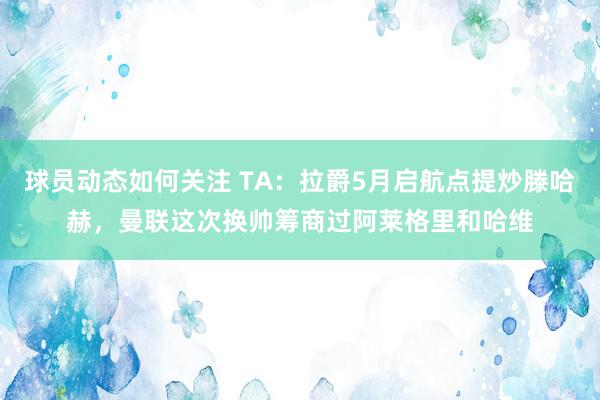 球员动态如何关注 TA：拉爵5月启航点提炒滕哈赫，曼联这次换帅筹商过阿莱格里和哈维